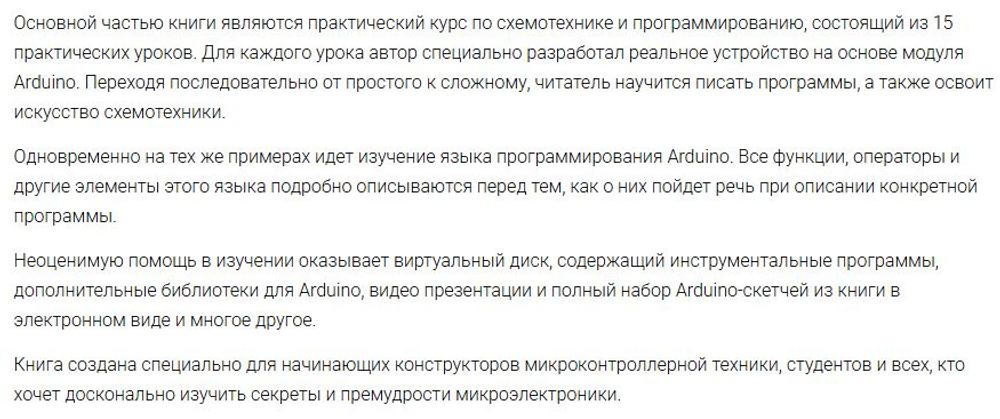 Основной частью книги являются практический курс по схемотехнике и программированию, состоящий из 15 практических уроков. Для каждого урока автор специально разработал реальное устройство на основе модуля Arduino. Переходя последовательно от простого к сложному, читатель научится писать программы, а также освоит искусство схемотехники.

Одновременно на тех же примерах идет изучение языка программирования Arduino. Все функции, операторы и другие элементы этого языка подробно описываются перед тем, как о них пойдет речь при описании конкретной программы.

Неоценимую помощь в изучении оказывает виртуальный диск, содержащий инструментальные программы, дополнительные библиотеки для Arduino, видео презентации и полный набор Arduino-скетчей из книги в электронном виде и многое другое.

Книга создана специально для начинающих конструкторов микроконтроллерной техники, студентов и всех, кто хочет досконально изучить секреты и премудрости микроэлектроники.